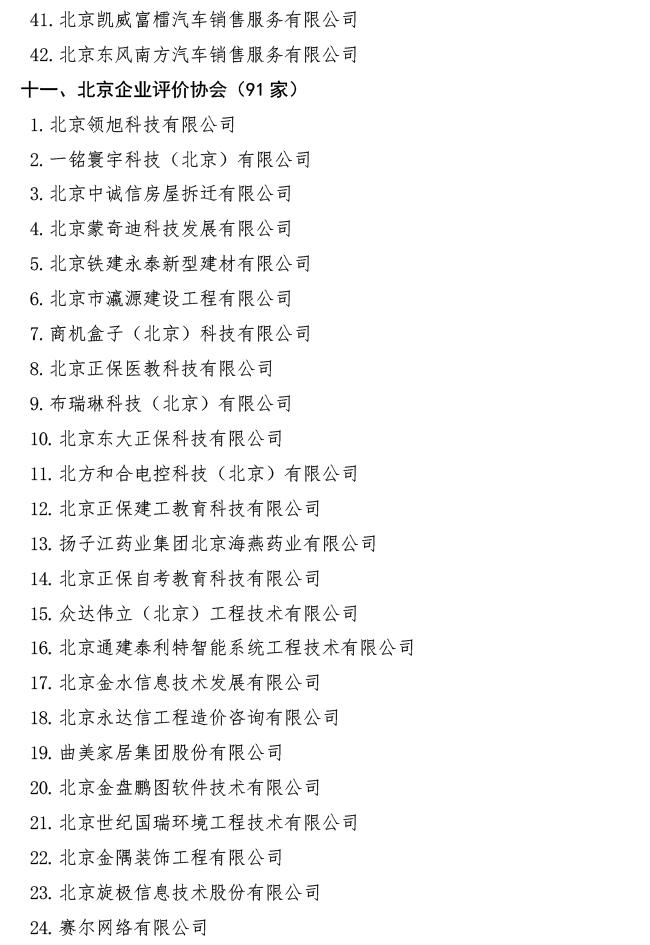 41. 北京凯威富檑汽车销售服务有限公司

42. 北京东风南方汽车销售服务有限公司

十一、北京企业评价协会（91 家）

1. 北京领旭科技有限公司

2. 一铭寰宇科技（北京）有限公司

3. 北京中诚信房屋拆迁有限公司

4. 北京蒙奇迪科技发展有限公司

5. 北京铁建永泰新型建材有限公司

6. 北京市瀛源建设工程有限公司

7. 商机盒子（北京）科技有限公司

8. 北京正保医教科技有限公司

9. 布瑞琳科技（北京）有限公司

10. 北京东大正保科技有限公司

11. 北方和合电控科技（北京）有限公司

12. 北京正保建工教育科技有限公司

13. 扬子江药业集团北京海燕药业有限公司

14. 北京正保自考教育科技有限公司

15. 众达伟立（北京）工程技术有限公司

16. 北京通建泰利特智能系统工程技术有限公司

17. 北京金水信息技术发展有限公司

18. 北京永达信工程造价咨询有限公司

19. 曲美家居集团股份有限公司

20. 北京金盘鹏图软件技术有限公司

21. 北京世纪国瑞环境工程技术有限公司

22. 北京金隅装饰工程有限公司

23. 北京旋极信息技术股份有限公司

24. 赛尔网络有限公司